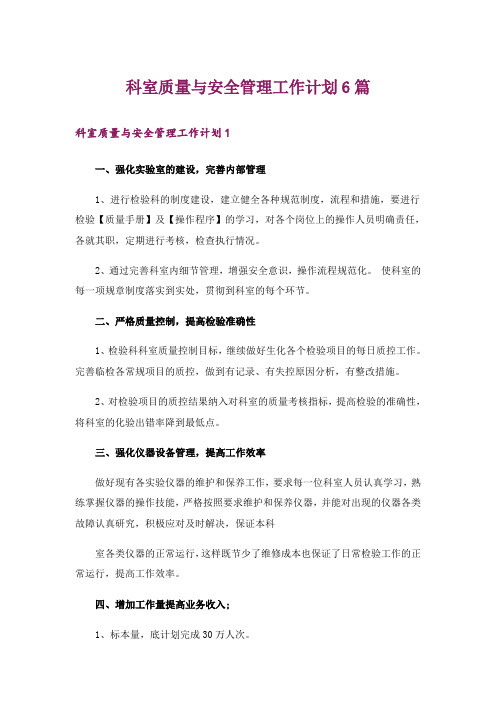 科室质量与安全管理工作计划6篇

科室质量与安全管理工作计划1

一、强化实验室的建设，完善内部管理

1、进行检验科的制度建设，建立健全各种规范制度，流程和措施，要进行检验【质量手册】及【操作程序】的学习，对各个岗位上的操作人员明确责任，各就其职，定期进行考核，检查执行情况。

2、通过完善科室内细节管理，增强安全意识，操作流程规范化。使科室的每一项规章制度落实到实处，贯彻到科室的每个环节。

二、严格质量控制，提高检验准确性

1、检验科科室质量控制目标，继续做好生化各个检验项目的每日质控工作。完善临检各常规项目的质控，做到有记录、有失控原因分析，有整改措施。

2、对检验项目的质控结果纳入对科室的质量考核指标，提高检验的准确性，将科室的化验出错率降到最低点。

三、强化仪器设备管理，提高工作效率

做好现有各实验仪器的维护和保养工作，要求每一位科室人员认真学习，熟练掌握仪器的操作技能，严格按照要求维护和保养仪器，并能对出现的仪器各类故障认真研究，积极应对及时解决，保证本科

室各类仪器的正常运行，这样既节少了维修成本也保证了日常检验工作的正常运行，提高工作效率。

四、增加工作量提高业务收入；

1、标本量，底计划完成30万人次。